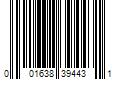 0 01638 39443 1